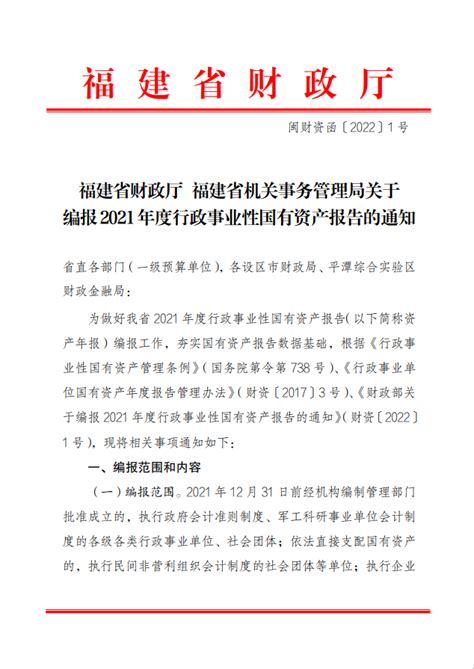 福建省财政厅

闽财资函〔2022〕1号

福建省财政厅 福建省机关事务管理局关于编报2021年度行政事业性国有资产报告的通知

省直各部门（一级预算单位），各设区市财政局、平潭综合实验区财政金融局：

为做好我省2021年度行政事业性国有资产报告（以下简称资产年报）编报工作，夯实国有资产报告数据基础，根据《行政事业性国有资产管理条例》（国务院第令第738号）、《行政事业单位国有资产年度报告管理办法》（财资〔2017〕3号）、《财政部关于编报2021年度行政事业性国有资产报告的通知》（财资〔2022〕1号），现将相关事项通知如下：

一、编报范围和内容

（一）编报范围。2021年12月31日前经机构编制管理部门批准成立的，执行政府会计准则制度、军工科研事业单位会计制度的各级各类行政事业单位、社会团体；依法直接支配国有资产的，执行民间非营利组织会计制度的社会团体等单位；执行企业